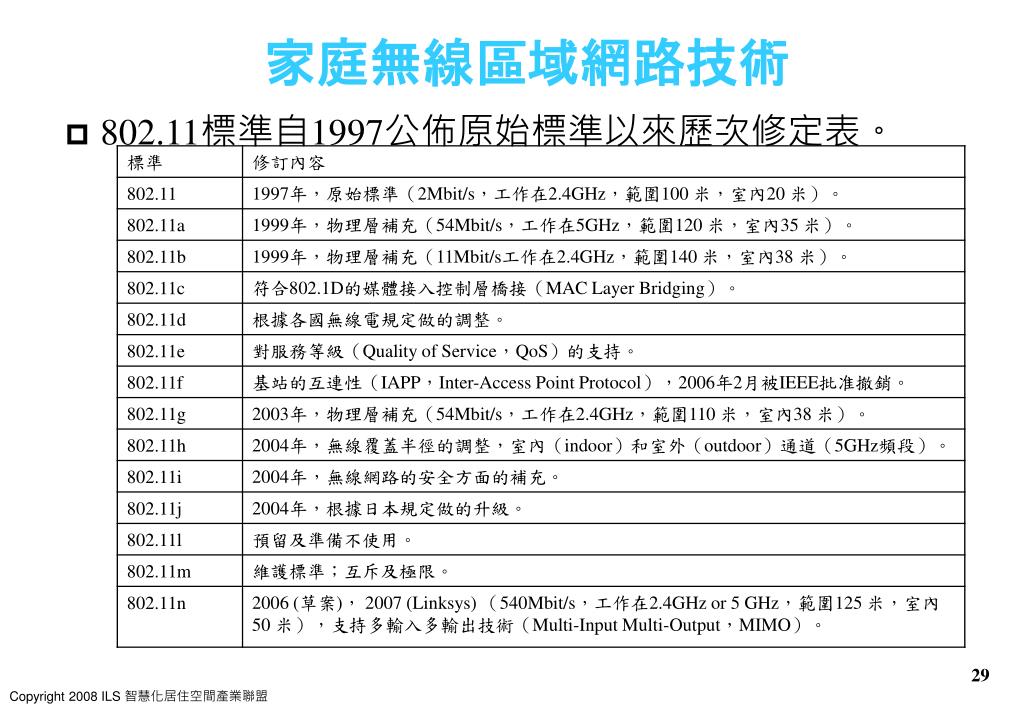 家庭無線區域網路技術

802.11標準自1997公佈原始標準以來歷次修定表。

| 標準 | 修訂內容 |
|---|---|
| 802.11 | 1997年，原始標準（2Mbit/s，工作在2.4GHz，範圍100 米，室內20 米）。 |
| 802.11a | 1999年，物理層補充（54Mbit/s，工作在5GHz，範圍120 米，室內35 米）。 |
| 802.11b | 1999年，物理層補充（11Mbit/s工作在2.4GHz，範圍140 米，室內38 米）。 |
| 802.11c | 符合802.1D的媒體接入控制層橋接（MAC Layer Bridging）。 |
| 802.11d | 根據各國無線電規定做的調整。 |
| 802.11e | 對服務等級（Quality of Service，QoS）的支持。 |
| 802.11f | 基站的互連性（IAPP，Inter-Access Point Protocol），2006年2月被IEEE批准撤銷。 |
| 802.11g | 2003年，物理層補充（54Mbit/s，工作在2.4GHz，範圍110 米，室內38 米）。 |
| 802.11h | 2004年，無線覆蓋半徑的調整，室內（indoor）和室外（outdoor）通道（5GHz頻段）。 |
| 802.11i | 2004年，無線網路的安全方面的補充。 |
| 802.11j | 2004年，根據日本規定做的升級。 |
| 802.11l | 預留及準備不使用。 |
| 802.11m | 維護標準；互斥及極限。 |
| 802.11n | 2006 (草案)， 2007 (Linksys) （540Mbit/s，工作在2.4GHz or 5 GHz，範圍125 米，室內50 米），支持多輸入多輸出技術（Multi-Input Multi-Output，MIMO）。 |

29

Copyright 2008 ILS 智慧化居住空間產業聯盟